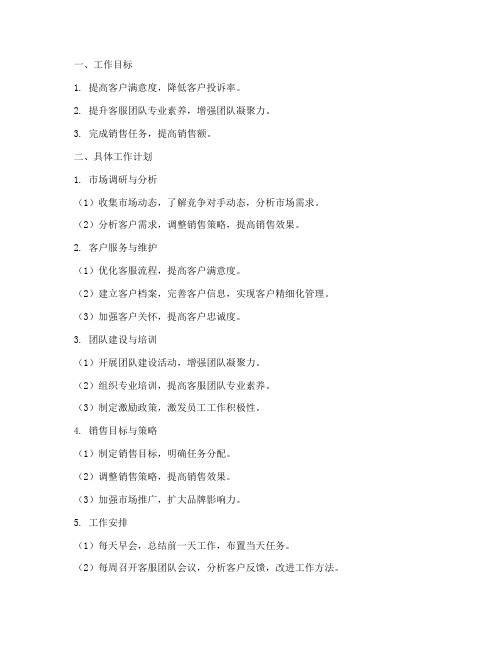 一、工作目标

1. 提高客户满意度，降低客户投诉率。

2. 提升客服团队专业素养，增强团队凝聚力。

3. 完成销售任务，提高销售额。

二、具体工作计划

1. 市场调研与分析

（1）收集市场动态，了解竞争对手动态，分析市场需求。

（2）分析客户需求，调整销售策略，提高销售效果。

2. 客户服务与维护

（1）优化客服流程，提高客户满意度。

（2）建立客户档案，完善客户信息，实现客户精细化管理。

（3）加强客户关怀，提高客户忠诚度。

3. 团队建设与培训

（1）开展团队建设活动，增强团队凝聚力。

（2）组织专业培训，提高客服团队专业素养。

（3）制定激励政策，激发员工工作积极性。

4. 销售目标与策略

（1）制定销售目标，明确任务分配。

（2）调整销售策略，提高销售效果。

（3）加强市场推广，扩大品牌影响力。

5. 工作安排

（1）每天早会，总结前一天工作，布置当天任务。

（2）每周召开客服团队会议，分析客户反馈，改进工作方法。